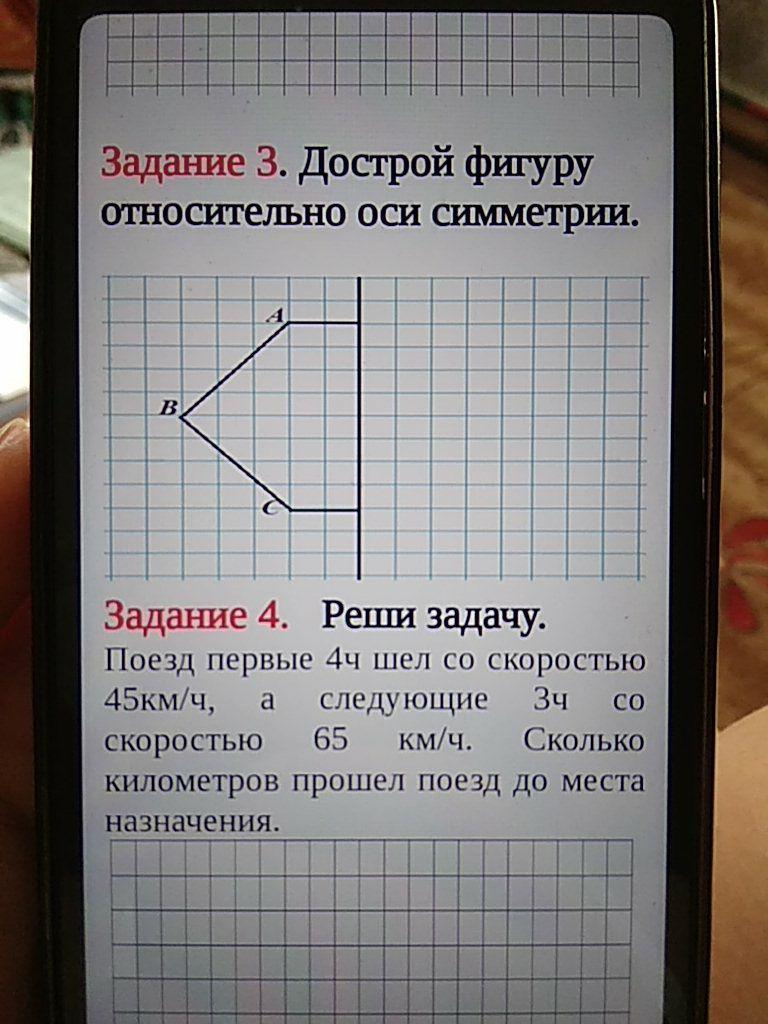 Задание 3. Дострой фигуру относительно оси симметрии.

A

B

C

Задание 4. Реши задачу.

Поезд первые 4ч шел со скоростью 45км/ч, а следующие 3ч со скоростью 65 км/ч. Сколько километров прошел поезд до места назначения.